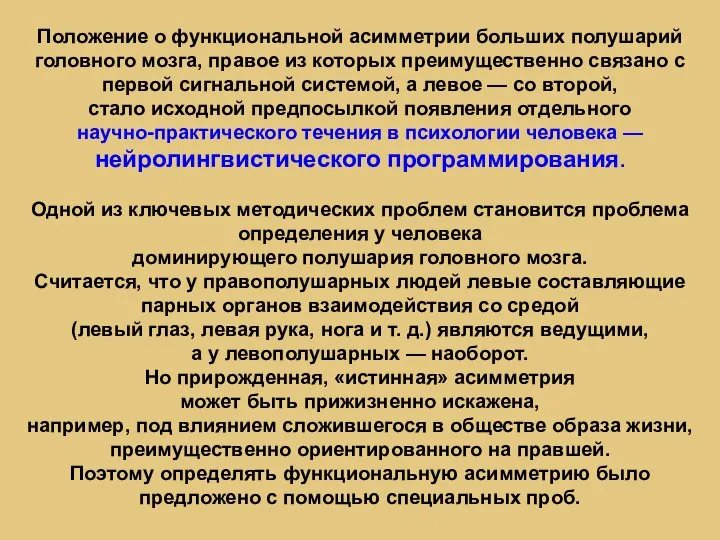 Положение о функциональной асимметрии больших полушарий головного мозга, правое из которых преимущественно связано с первой сигнальной системой, а левое — со второй, стало исходной предпосылкой появления отдельного научно-практического течения в психологии человека — нейролингвистического программирования.

Одной из ключевых методических проблем становится проблема определения у человека доминирующего полушария головного мозга.
Считается, что у правополушарных людей левые составляющие парных органов взаимодействия со средой (левый глаз, левая рука, нога и т. д.) являются ведущими, а у левополушарных — наоборот.
Но прирожденная, «истинная» асимметрия может быть прижизненно искажена, например, под влиянием сложившегося в обществе образа жизни, преимущественно ориентированного на правшей.
Поэтому определять функциональную асимметрию было предложено с помощью специальных проб.